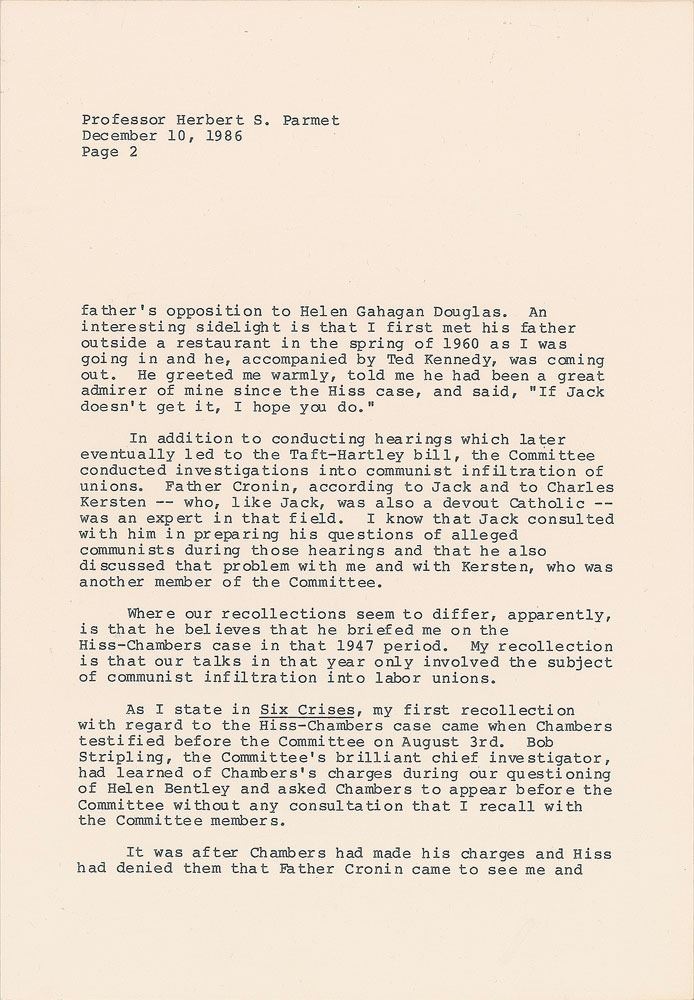 Professor Herbert S. Parmet
December 10, 1986
Page 2

father's opposition to Helen Gahagan Douglas. An interesting sidelight is that I first met his father outside a restaurant in the spring of 1960 as I was going in and he, accompanied by Ted Kennedy, was coming out. He greeted me warmly, told me he had been a great admirer of mine since the Hiss case, and said, "If Jack doesn't get it, I hope you do."

In addition to conducting hearings which later eventually led to the Taft-Hartley bill, the Committee conducted investigations into communist infiltration of unions. Father Cronin, according to Jack and to Charles Kersten -- who, like Jack, was also a devout Catholic -- was an expert in that field. I know that Jack consulted with him in preparing his questions of alleged communists during those hearings and that he also discussed that problem with me and with Kersten, who was another member of the Committee.

Where our recollections seem to differ, apparently, is that he believes that he briefed me on the Hiss-Chambers case in that 1947 period. My recollection is that our talks in that year only involved the subject of communist infiltration into labor unions.

As I state in Six Crises, my first recollection with regard to the Hiss-Chambers case came when Chambers testified before the Committee on August 3rd. Bob Stripling, the Committee's brilliant chief investigator, had learned of Chambers's charges during our questioning of Helen Bentley and asked Chambers to appear before the Committee without any consultation that I recall with the Committee members.

It was after Chambers had made his charges and Hiss had denied them that Father Cronin came to see me and